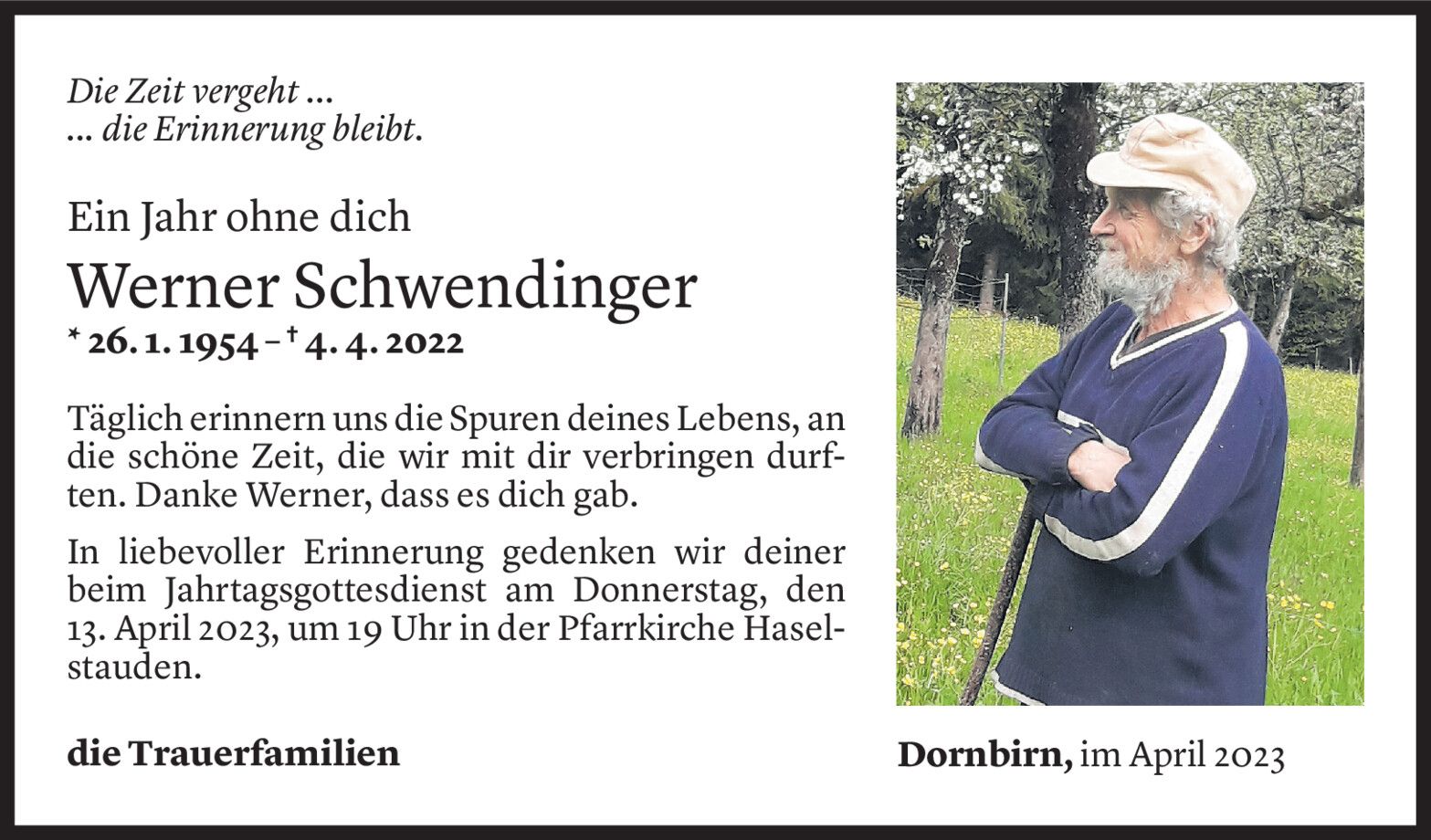 Die Zeit vergeht ...
... die Erinnerung bleibt.

Ein Jahr ohne dich

Werner Schwendinger

* 26. 1. 1954 – † 4. 4. 2022

Täglich erinnern uns die Spuren deines Lebens, an die schöne Zeit, die wir mit dir verbringen durften. Danke Werner, dass es dich gab.

In liebevoller Erinnerung gedenken wir deiner beim Jahrtagsgottesdienst am Donnerstag, den 13. April 2023, um 19 Uhr in der Pfarrkirche Haselstauden.

die Trauerfamilien

Dornbirn, im April 2023